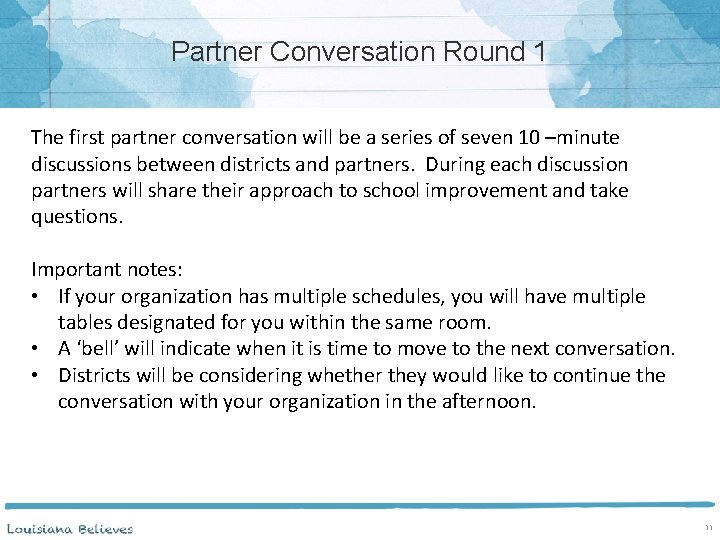 Partner Conversation Round 1

The first partner conversation will be a series of seven 10 –minute discussions between districts and partners. During each discussion partners will share their approach to school improvement and take questions.

Important notes:
• If your organization has multiple schedules, you will have multiple tables designated for you within the same room.
• A ‘bell’ will indicate when it is time to move to the next conversation.
• Districts will be considering whether they would like to continue the conversation with your organization in the afternoon.

Louisiana Believes

11